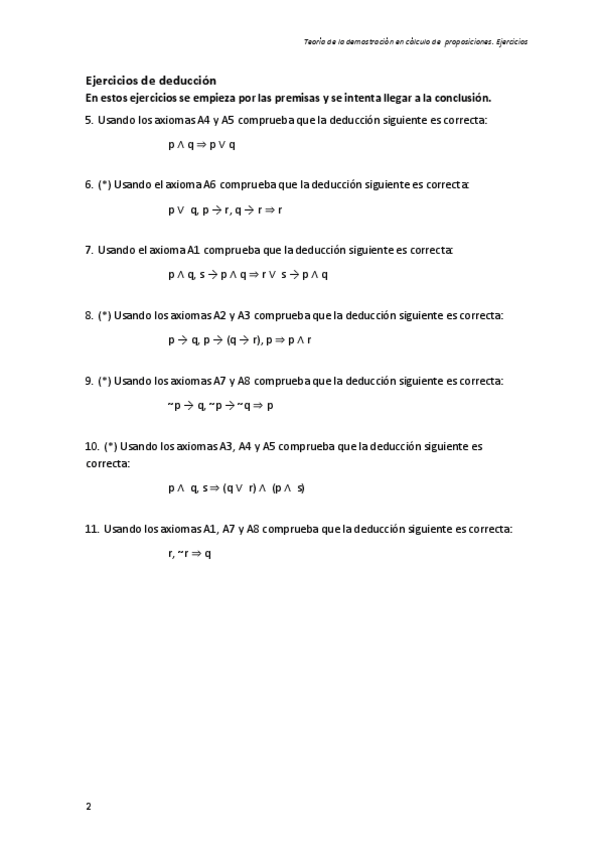 Teoría de la demostración en cálculo de proposiciones. Ejercicios

Ejercicios de deducción
En estos ejercicios se empieza por las premisas y se intenta llegar a la conclusión.

5. Usando los axiomas A4 y A5 comprueba que la deducción siguiente es correcta:

$p \wedge q \Rightarrow p \vee q$

6. (*) Usando el axioma A6 comprueba que la deducción siguiente es correcta:

$p \vee q, p \rightarrow r, q \rightarrow r \Rightarrow r$

7. Usando el axioma A1 comprueba que la deducción siguiente es correcta:

$p \wedge q, s \rightarrow p \wedge q \Rightarrow r \vee s \rightarrow p \wedge q$

8. (*) Usando los axiomas A2 y A3 comprueba que la deducción siguiente es correcta:

$p \rightarrow q, p \rightarrow (q \rightarrow r), p \Rightarrow p \wedge r$

9. (*) Usando los axiomas A7 y A8 comprueba que la deducción siguiente es correcta:

$\sim p \rightarrow q, \sim p \rightarrow \sim q \Rightarrow p$

10. (*) Usando los axiomas A3, A4 y A5 comprueba que la deducción siguiente es correcta:

$p \wedge q, s \Rightarrow (q \vee r) \wedge (p \wedge s)$

11. Usando los axiomas A1, A7 y A8 comprueba que la deducción siguiente es correcta:

$r, \sim r \Rightarrow q$

2